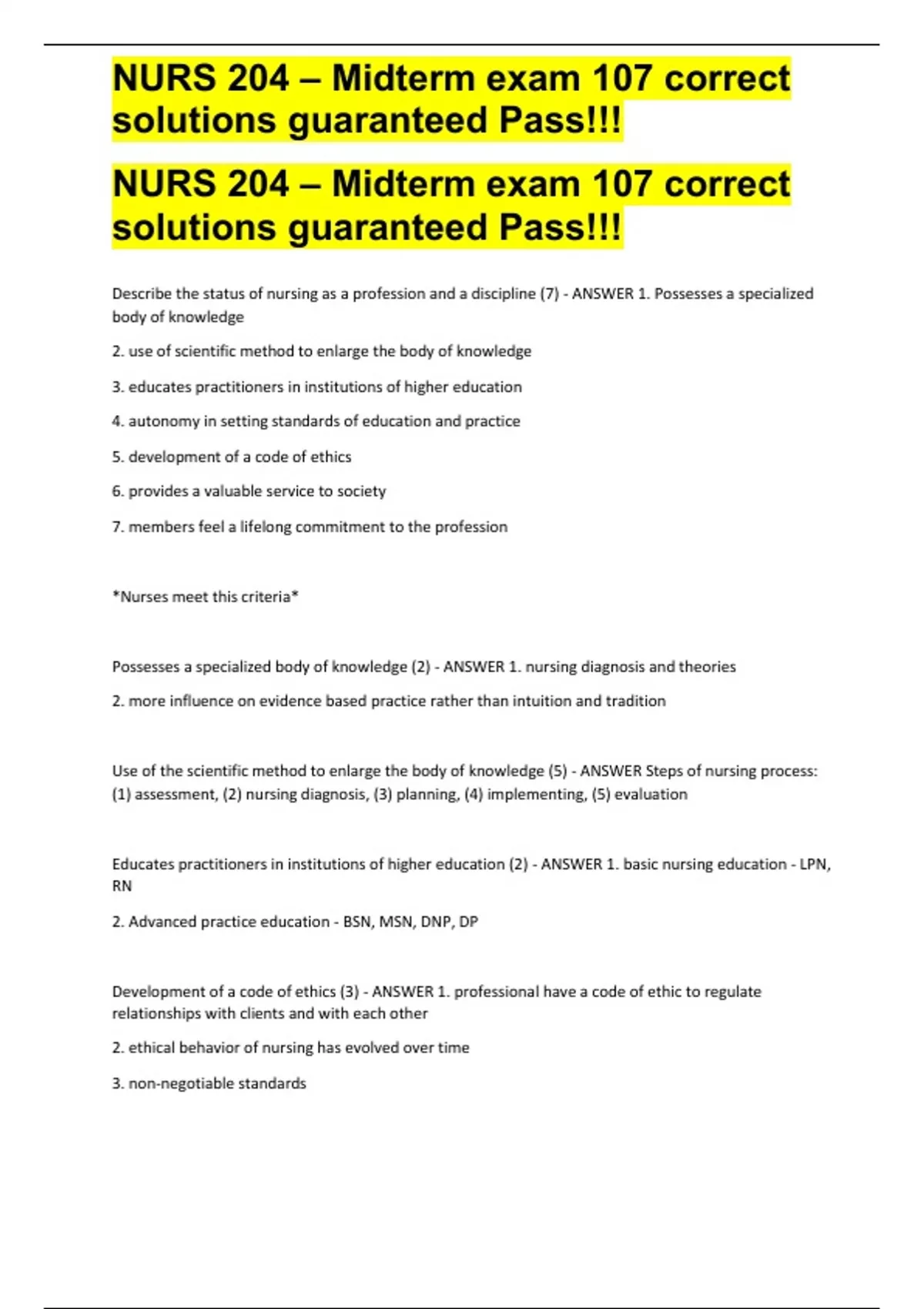 NURS 204 – Midterm exam 107 correct solutions guaranteed Pass!!!

NURS 204 – Midterm exam 107 correct solutions guaranteed Pass!!!

Describe the status of nursing as a profession and a discipline (7) - ANSWER 1. Possesses a specialized body of knowledge

2. use of scientific method to enlarge the body of knowledge

3. educates practitioners in institutions of higher education

4. autonomy in setting standards of education and practice

5. development of a code of ethics

6. provides a valuable service to society

7. members feel a lifelong commitment to the profession

*Nurses meet this criteria*

Possesses a specialized body of knowledge (2) - ANSWER 1. nursing diagnosis and theories

2. more influence on evidence based practice rather than intuition and tradition

Use of the scientific method to enlarge the body of knowledge (5) - ANSWER Steps of nursing process: (1) assessment, (2) nursing diagnosis, (3) planning, (4) implementing, (5) evaluation

Educates practitioners in institutions of higher education (2) - ANSWER 1. basic nursing education - LPN, RN

2. Advanced practice education - BSN, MSN, DNP, DP

Development of a code of ethics (3) - ANSWER 1. professional have a code of ethic to regulate relationships with clients and with each other

2. ethical behavior of nursing has evolved over time

3. non-negotiable standards